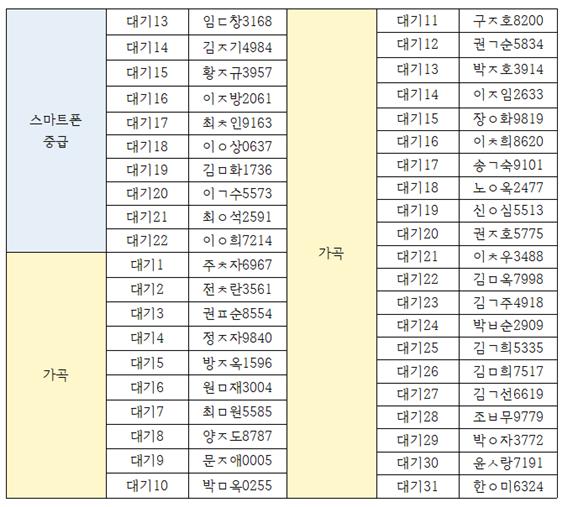 | | | |
|---|---|---|
| 스마트폰 중급 | 대기13 | 임ㄷ창3168 |
| | 대기14 | 김ㅈ기4984 |
| | 대기15 | 황ㅈ규3957 |
| | 대기16 | 이ㅈ방2061 |
| | 대기17 | 최ㅊ인9163 |
| | 대기18 | 이ㅇ상0637 |
| | 대기19 | 김ㅁ화1736 |
| | 대기20 | 이ㄱ수5573 |
| | 대기21 | 최ㅇ석2591 |
| | 대기22 | 이ㅇ희7214 |
| 가곡 | 대기1 | 주ㅊ자6967 |
| | 대기2 | 전ㅊ란3561 |
| | 대기3 | 권ㅍ순8554 |
| | 대기4 | 정ㅈ자9840 |
| | 대기5 | 방ㅈ옥1596 |
| | 대기6 | 원ㅁ재3004 |
| | 대기7 | 최ㅁ원5585 |
| | 대기8 | 양ㅈ도8787 |
| | 대기9 | 문ㅈ애0005 |
| | 대기10 | 박ㅁ옥0255 |

| | | |
|---|---|---|
| 가곡 | 대기11 | 구ㅈ호8200 |
| | 대기12 | 권ㄱ순5834 |
| | 대기13 | 박ㅈ호3914 |
| | 대기14 | 이ㅈ임2633 |
| | 대기15 | 장ㅇ화9819 |
| | 대기16 | 이ㅊ희8620 |
| | 대기17 | 송ㄱ숙9101 |
| | 대기18 | 노ㅇ옥2477 |
| | 대기19 | 신ㅇ심5513 |
| | 대기20 | 권ㅈ호5775 |
| | 대기21 | 이ㅊ우3488 |
| | 대기22 | 김ㅁ옥7998 |
| | 대기23 | 김ㄱ주4918 |
| | 대기24 | 박ㅂ순2909 |
| | 대기25 | 김ㄱ희5335 |
| | 대기26 | 김ㅁ희7517 |
| | 대기27 | 김ㄱ선6619 |
| | 대기28 | 조ㅂ무9779 |
| | 대기29 | 박ㅇ자3772 |
| | 대기30 | 윤ㅅ랑7191 |
| | 대기31 | 한ㅇ미6324 |